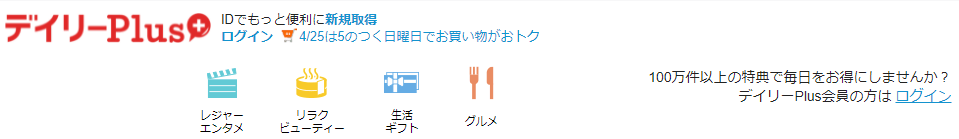 デイリーPlus

IDでもっと便利に新規取得
ログイン 4/25は5のつく日曜日でお買い物がおトク

レジャー
エンタメ

リラク
ビューティー

生活
ギフト

グルメ

100万件以上の特典で毎日をお得にしませんか？
デイリーPlus会員の方は ログイン